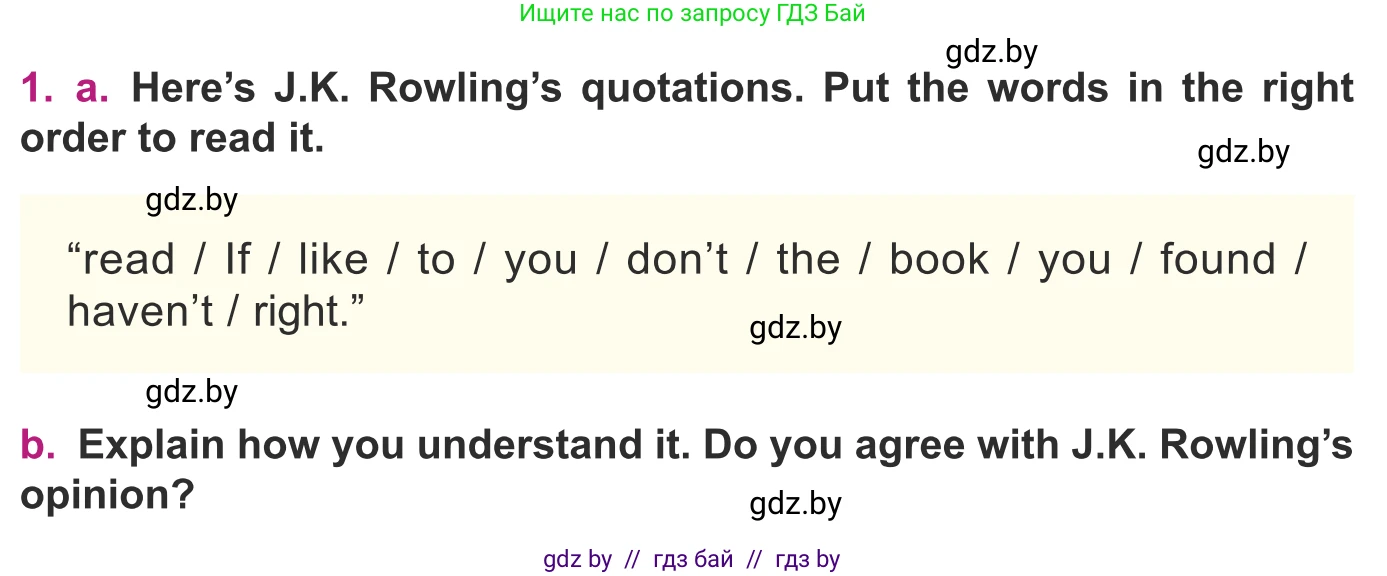 Ищите нас по запросу ГДЗ Бай

gdz.by

1. a. Here's J.K. Rowling's quotations. Put the words in the right order to read it.

gdz.by

gdz.by

"read / If / like / to / you / don't / the / book / you / found / haven't / right."

gdz.by

gdz.by

b. Explain how you understand it. Do you agree with J.K. Rowling's opinion?

gdz.by

gdz by // гдз бай // гдз by